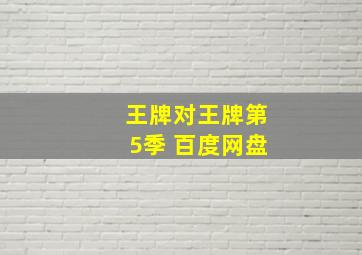 王牌对王牌第5季 百度网盘